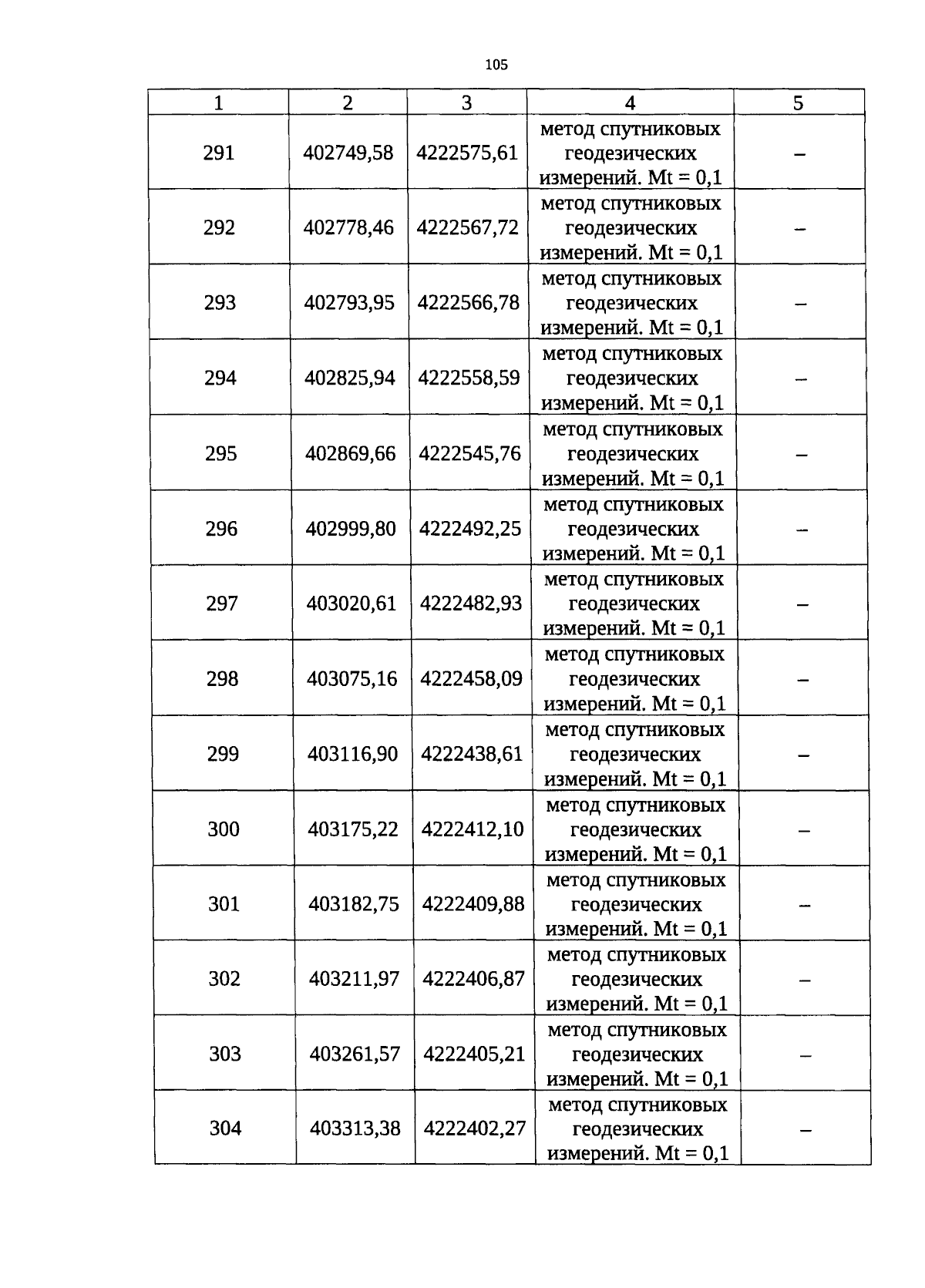 105

| 1 | 2 | 3 | 4 | 5 |
|---|---|---|---|---|
| 291 | 402749,58 | 4222575,61 | метод спутниковых геодезических измерений. Mt = 0,1 | – |
| 292 | 402778,46 | 4222567,72 | метод спутниковых геодезических измерений. Mt = 0,1 | – |
| 293 | 402793,95 | 4222566,78 | метод спутниковых геодезических измерений. Mt = 0,1 | – |
| 294 | 402825,94 | 4222558,59 | метод спутниковых геодезических измерений. Mt = 0,1 | – |
| 295 | 402869,66 | 4222545,76 | метод спутниковых геодезических измерений. Mt = 0,1 | – |
| 296 | 402999,80 | 4222492,25 | метод спутниковых геодезических измерений. Mt = 0,1 | – |
| 297 | 403020,61 | 4222482,93 | метод спутниковых геодезических измерений. Mt = 0,1 | – |
| 298 | 403075,16 | 4222458,09 | метод спутниковых геодезических измерений. Mt = 0,1 | – |
| 299 | 403116,90 | 4222438,61 | метод спутниковых геодезических измерений. Mt = 0,1 | – |
| 300 | 403175,22 | 4222412,10 | метод спутниковых геодезических измерений. Mt = 0,1 | – |
| 301 | 403182,75 | 4222409,88 | метод спутниковых геодезических измерений. Mt = 0,1 | – |
| 302 | 403211,97 | 4222406,87 | метод спутниковых геодезических измерений. Mt = 0,1 | – |
| 303 | 403261,57 | 4222405,21 | метод спутниковых геодезических измерений. Mt = 0,1 | – |
| 304 | 403313,38 | 4222402,27 | метод спутниковых геодезических измерений. Mt = 0,1 | – |